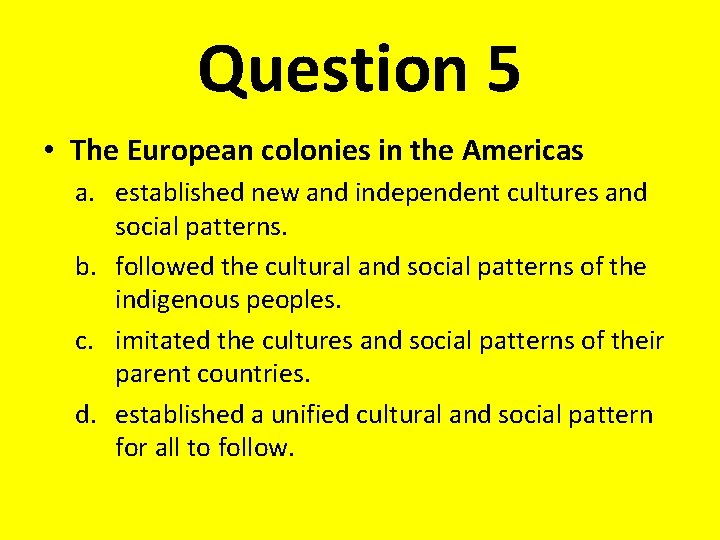 Question 5

• The European colonies in the Americas

a. established new and independent cultures and social patterns.

b. followed the cultural and social patterns of the indigenous peoples.

c. imitated the cultures and social patterns of their parent countries.

d. established a unified cultural and social pattern for all to follow.